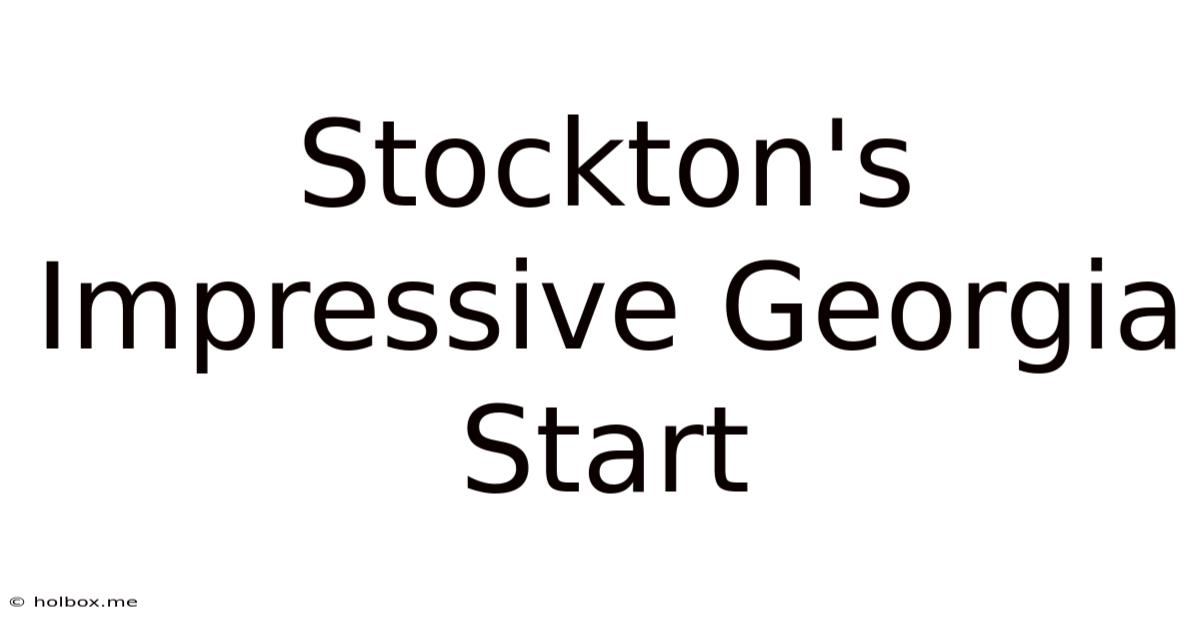 Stockton's Impressive Georgia Start

© holbox.me